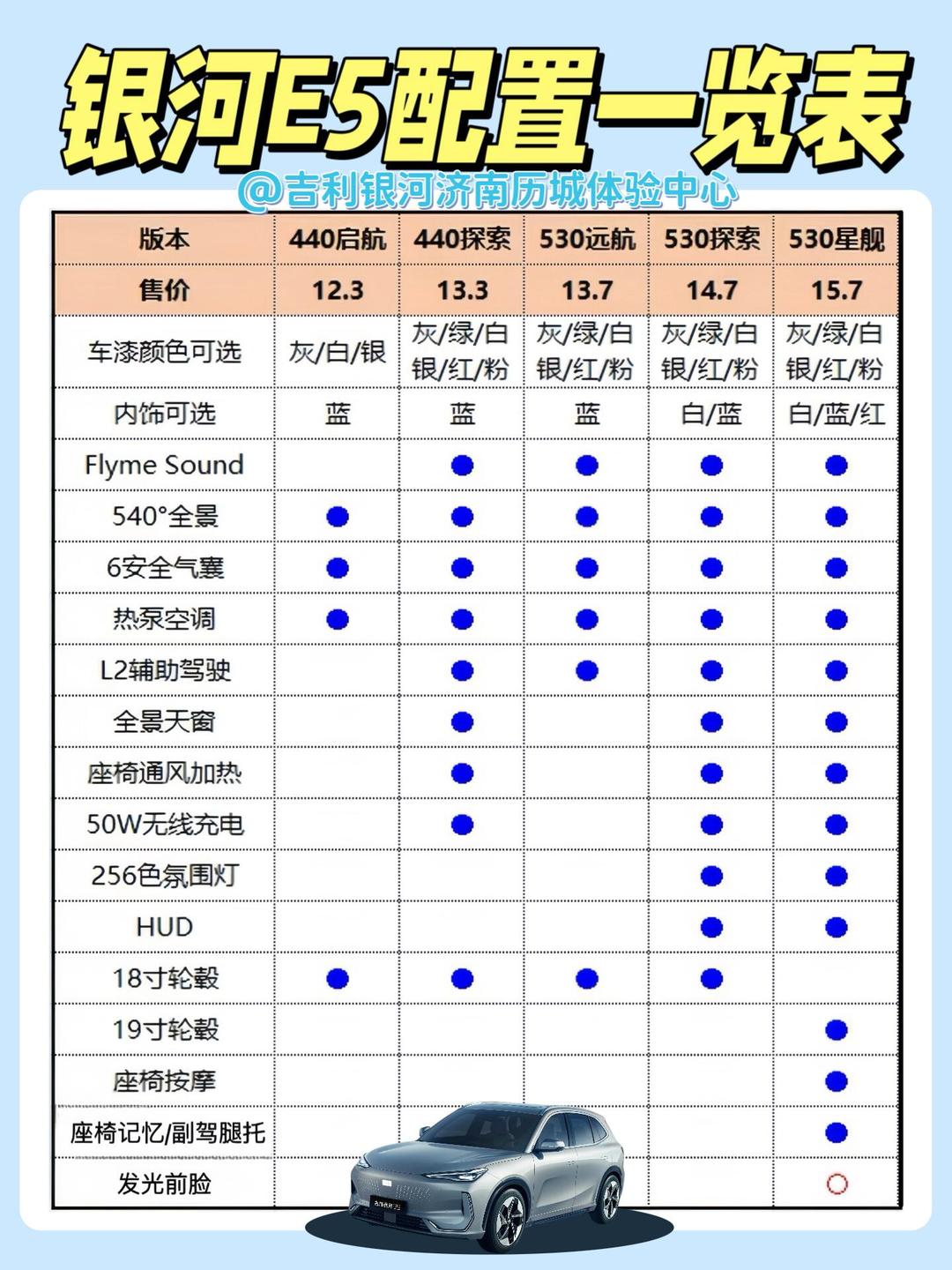 银河E5配置一览表

@吉利银河济南历城体验中心

| 版本 | 440启航 | 440探索 | 530远航 | 530探索 | 530星舰 |
|---|---|---|---|---|---|
| 售价 | 12.3 | 13.3 | 13.7 | 14.7 | 15.7 |
| 车漆颜色可选 | 灰/白/银 | 灰/绿/白 银/红/粉 | 灰/绿/白 银/红/粉 | 灰/绿/白 银/红/粉 | 灰/绿/白 银/红/粉 |
| 内饰可选 | 蓝 | 蓝 | 蓝 | 白/蓝 | 白/蓝/红 |
| Flyme Sound | | ● | ● | ● | ● |
| 540°全景 | ● | ● | ● | ● | ● |
| 6安全气囊 | ● | ● | ● | ● | ● |
| 热泵空调 | ● | ● | ● | ● | ● |
| L2辅助驾驶 | | ● | ● | ● | ● |
| 全景天窗 | | ● | | ● | ● |
| 座椅通风加热 | | ● | | ● | ● |
| 50W无线充电 | | ● | | ● | ● |
| 256色氛围灯 | | | | ● | ● |
| HUD | | | | ● | ● |
| 18寸轮毂 | ● | ● | ● | ● | |
| 19寸轮毂 | | | | | ● |
| 座椅按摩 | | | | | ● |
| 座椅记忆/副驾腿托 | | | | | ● |
| 发光前脸 | | | | | ○ |